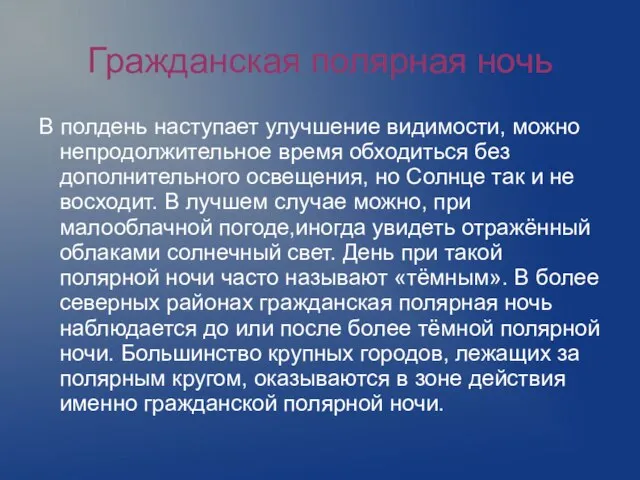 Гражданская полярная ночь

В полдень наступает улучшение видимости, можно непродолжительное время обходиться без дополнительного освещения, но Солнце так и не восходит. В лучшем случае можно, при малооблачной погоде,иногда увидеть отражённый облаками солнечный свет. День при такой полярной ночи часто называют «тёмным». В более северных районах гражданская полярная ночь наблюдается до или после более тёмной полярной ночи. Большинство крупных городов, лежащих за полярным кругом, оказываются в зоне действия именно гражданской полярной ночи.